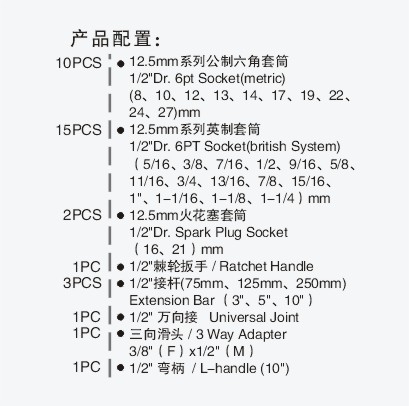 产品配置：

10PCS ● 12.5mm系列公制六角套筒
1/2"Dr. 6pt Socket(metric)
(8、10、12、13、14、17、19、22、24、27)mm

15PCS ● 12.5mm系列英制套筒
1/2"Dr. 6PT Socket(british System)
（5/16、3/8、7/16、1/2、9/16、5/8、11/16、3/4、13/16、7/8、15/16、1"、1–1/16、1–1/8、1–1/4）mm

2PCS ● 12.5mm火花塞套筒
1/2"Dr. Spark Plug Socket
（16、21）mm

1PC ● 1/2"棘轮扳手 / Ratchet Handle

3PCS ● 1/2"接杆(75mm、125mm、250mm)
Extension Bar（3"、5"、10"）

1PC ● 1/2" 万向接 Universal Joint

1PC ● 三向滑头 / 3 Way Adapter
3/8"（F）x1/2"（M）

1PC ● 1/2" 弯柄 / L–handle (10")